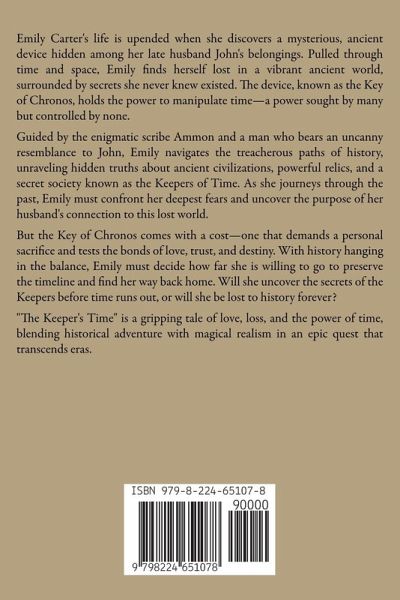 Emily Carter's life is upended when she discovers a mysterious, ancient device hidden among her late husband John's belongings. Pulled through time and space, Emily finds herself lost in a vibrant ancient world, surrounded by secrets she never knew existed. The device, known as the Key of Chronos, holds the power to manipulate time—a power sought by many but controlled by none.

Guided by the enigmatic scribe Ammon and a man who bears an uncanny resemblance to John, Emily navigates the treacherous paths of history, unraveling hidden truths about ancient civilizations, powerful relics, and a secret society known as the Keepers of Time. As she journeys through the past, Emily must confront her deepest fears and uncover the purpose of her husband's connection to this lost world.

But the Key of Chronos comes with a cost—one that demands a personal sacrifice and tests the bonds of love, trust, and destiny. With history hanging in the balance, Emily must decide how far she is willing to go to preserve the timeline and find her way back home. Will she uncover the secrets of the Keepers before time runs out, or will she be lost to history forever?

"The Keeper's Time" is a gripping tale of love, loss, and the power of time, blending historical adventure with magical realism in an epic quest that transcends eras.

ISBN 979-8-224-65107-8

90000

9 798224 651078